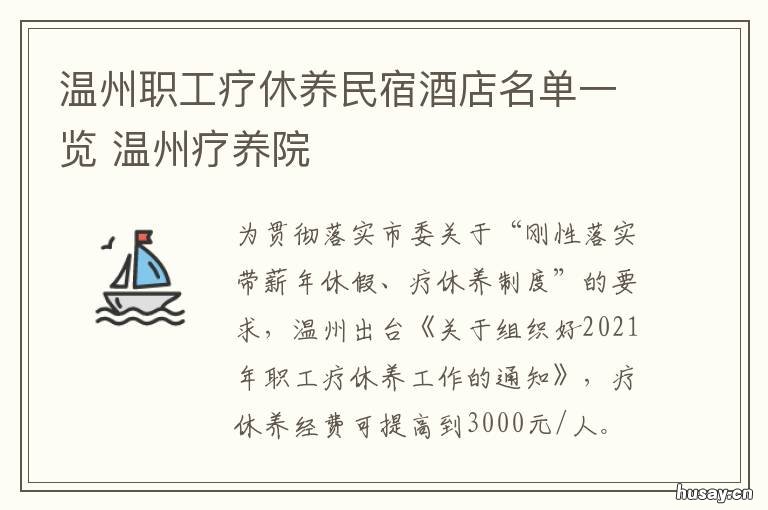 温州职工疗休养民宿酒店名单一览 温州疗养院

为贯彻落实市委关于“刚性落实带薪年休假、疗休养制度”的要求，温州出台《关于组织好2021年职工疗休养工作的通知》，疗休养经费可提高到3000元/人。

husay.cn